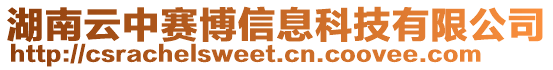 湖南云中赛博信息科技有限公司
http://csrachelsweet.cn.coovee.com